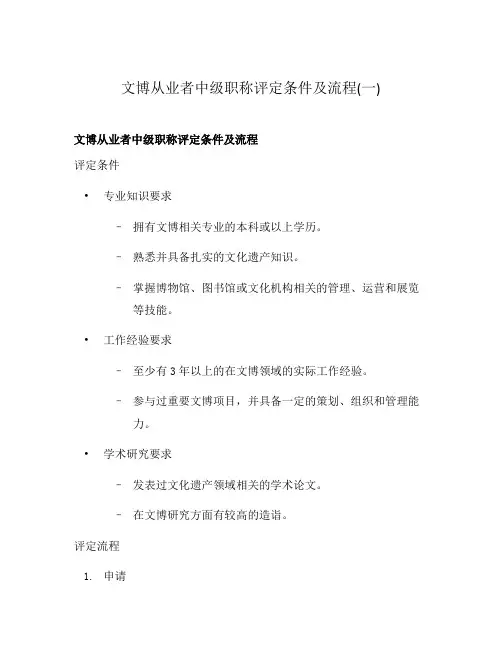 文博从业者中级职称评定条件及流程(一)

文博从业者中级职称评定条件及流程

评定条件

• 专业知识要求

– 拥有文博相关专业的本科或以上学历。

– 熟悉并具备扎实的文化遗产知识。

– 掌握博物馆、图书馆或文化机构相关的管理、运营和展览等技能。

• 工作经验要求

– 至少有 3 年以上的在文博领域的实际工作经验。

– 参与过重要文博项目，并具备一定的策划、组织和管理能力。

• 学术研究要求

– 发表过文化遗产领域相关的学术论文。

– 在文博研究方面有较高的造诣。

评定流程

1. 申请